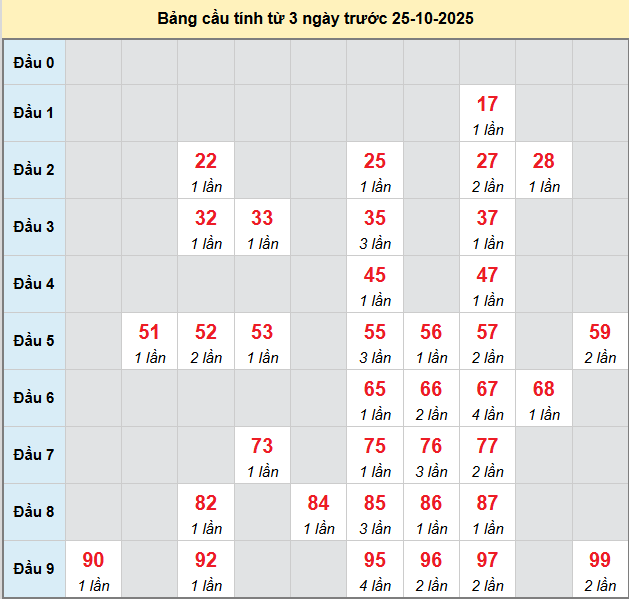 Bảng cầu tính từ 3 ngày trước 25-10-2025

| Đầu 0 | | | | | | | | | | |
|---|---|---|---|---|---|---|---|---|---|---|
| Đầu 1 | | | | | | | | 17 1 lần | | |
| Đầu 2 | | | 22 1 lần | | | 25 1 lần | | 27 2 lần | 28 1 lần | |
| Đầu 3 | | | 32 1 lần | 33 1 lần | | 35 3 lần | | 37 1 lần | | |
| Đầu 4 | | | | | | 45 1 lần | | 47 1 lần | | |
| Đầu 5 | | 51 1 lần | 52 2 lần | 53 1 lần | | 55 3 lần | 56 1 lần | 57 2 lần | | 59 2 lần |
| Đầu 6 | | | | | | 65 1 lần | 66 2 lần | 67 4 lần | 68 1 lần | |
| Đầu 7 | | | | 73 1 lần | | 75 1 lần | 76 3 lần | 77 2 lần | | |
| Đầu 8 | | | 82 1 lần | | 84 1 lần | 85 3 lần | 86 1 lần | 87 1 lần | | |
| Đầu 9 | 90 1 lần | | 92 1 lần | | | 95 4 lần | 96 2 lần | 97 2 lần | | 99 2 lần |